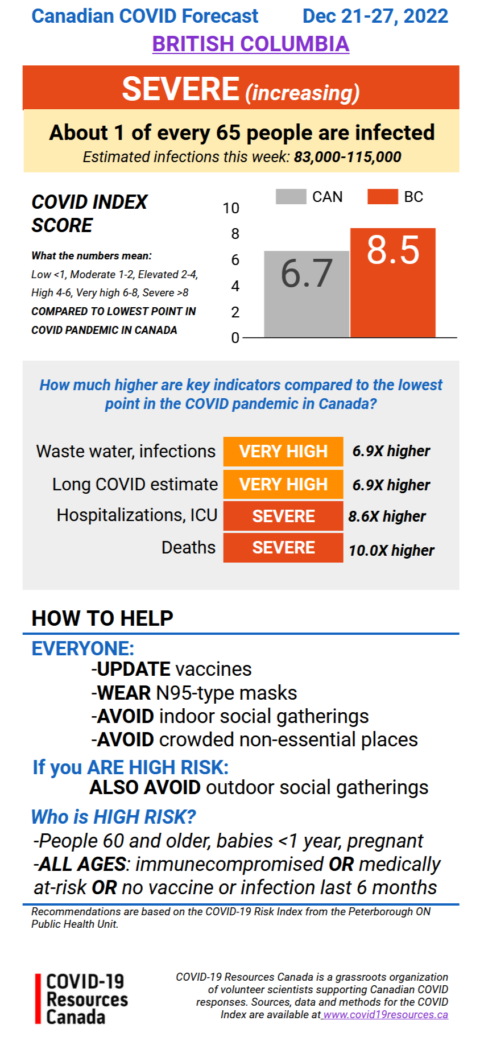 Canadian COVID Forecast Dec 21-27, 2022
BRITISH COLUMBIA

SEVERE (increasing)

About 1 of every 65 people are infected
Estimated infections this week: 83,000-115,000

COVID INDEX SCORE

What the numbers mean:
Low <1, Moderate 1-2, Elevated 2-4, High 4-6, Very high 6-8, Severe >8
COMPARED TO LOWEST POINT IN COVID PANDEMIC IN CANADA

CAN BC
10
8
6
4
2
0
6.7
8.5

How much higher are key indicators compared to the lowest point in the COVID pandemic in Canada?

| Waste water, infections | VERY HIGH | 6.9X higher |
|---|---|---|
| Long COVID estimate | VERY HIGH | 6.9X higher |
| Hospitalizations, ICU | SEVERE | 8.6X higher |
| Deaths | SEVERE | 10.0X higher |

HOW TO HELP

EVERYONE:
-UPDATE vaccines
-WEAR N95-type masks
-AVOID indoor social gatherings
-AVOID crowded non-essential places

If you ARE HIGH RISK:
ALSO AVOID outdoor social gatherings

Who is HIGH RISK?
-People 60 and older, babies <1 year, pregnant
-ALL AGES: immunecompromised OR medically at-risk OR no vaccine or infection last 6 months

Recommendations are based on the COVID-19 Risk Index from the Peterborough ON Public Health Unit.

COVID-19 Resources Canada

COVID-19 Resources Canada is a grassroots organization of volunteer scientists supporting Canadian COVID responses. Sources, data and methods for the COVID Index are available at www.covid19resources.ca